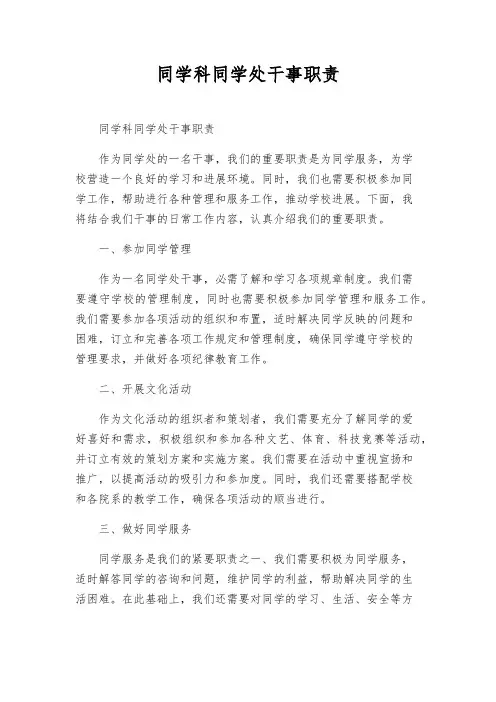 同学科同学处干事职责

同学科同学处干事职责

作为同学处的一名干事，我们的重要职责是为同学服务，为学校营造一个良好的学习和进展环境。同时，我们也需要积极参加同学工作，帮助进行各种管理和服务工作，推动学校进展。下面，我将结合我们干事的日常工作内容，认真介绍我们的重要职责。

一、参加同学管理

作为一名同学处干事，必需了解和学习各项规章制度。我们需要遵守学校的管理制度，同时也需要积极参加同学管理和服务工作。我们需要参加各项活动的组织和布置，适时解决同学反映的问题和困难，订立和完善各项工作规定和管理制度，确保同学遵守学校的管理要求，并做好各项纪律教育工作。

二、开展文化活动

作为文化活动的组织者和策划者，我们需要充分了解同学的爱好喜好和需求，积极组织和参加各种文艺、体育、科技竞赛等活动，并订立有效的策划方案和实施方案。我们需要在活动中重视宣扬和推广，以提高活动的吸引力和参加度。同时，我们还需要搭配学校和各院系的教学工作，确保各项活动的顺当进行。

三、做好同学服务

同学服务是我们的紧要职责之一、我们需要积极为同学服务，适时解答同学的咨询和问题，维护同学的利益，帮助解决同学的生活困难。在此基础上，我们还需要对同学的学习、生活、安全等方